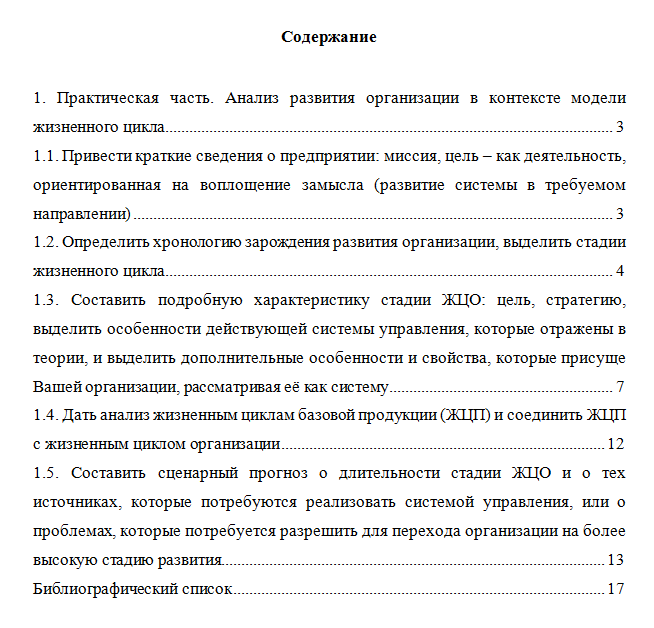 Содержание

1. Практическая часть. Анализ развития организации в контексте модели жизненного цикла 3

1.1. Привести краткие сведения о предприятии: миссия, цель – как деятельность, ориентированная на воплощение замысла (развитие системы в требуемом направлении) 3

1.2. Определить хронологию зарождения развития организации, выделить стадии жизненного цикла 4

1.3. Составить подробную характеристику стадии ЖЦО: цель, стратегию, выделить особенности действующей системы управления, которые отражены в теории, и выделить дополнительные особенности и свойства, которые присуще Вашей организации, рассматривая её как систему 7

1.4. Дать анализ жизненным циклам базовой продукции (ЖЦП) и соединить ЖЦП с жизненным циклом организации 12

1.5. Составить сценарный прогноз о длительности стадии ЖЦО и о тех источниках, которые потребуются реализовать системой управления, или о проблемах, которые потребуется разрешить для перехода организации на более высокую стадию развития 13

Библиографический список 17